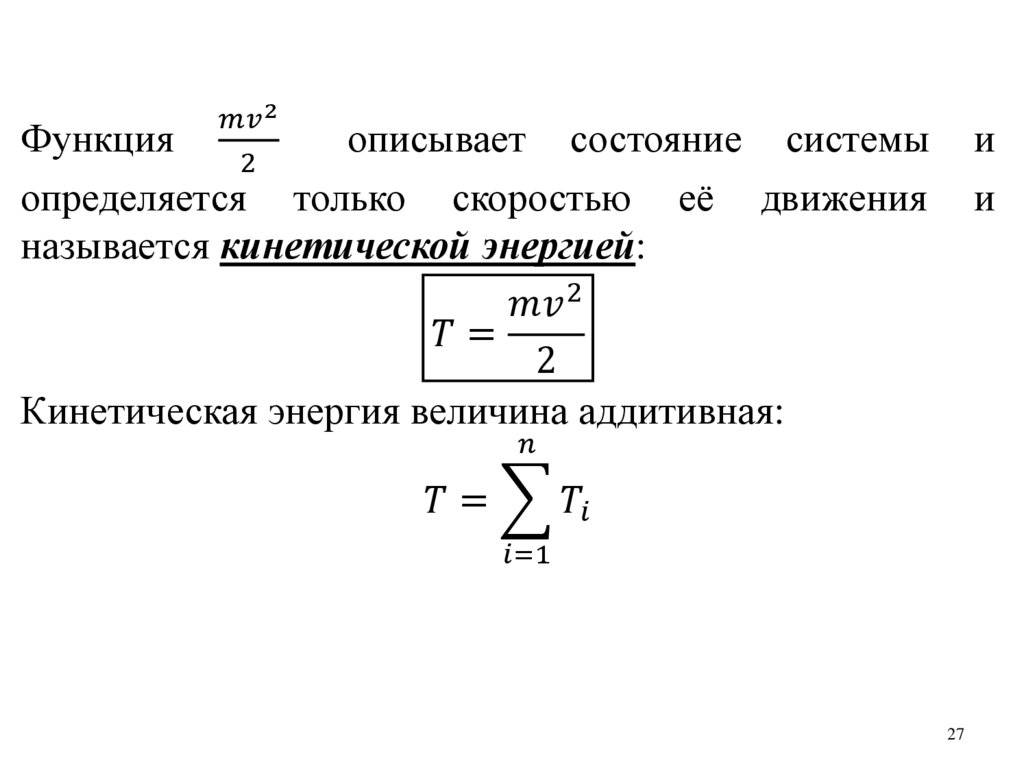 Функция $\frac{mv^2}{2}$ описывает состояние системы и определяется только скоростью её движения и называется кинетической энергией:

$T = \frac{mv^2}{2}$

Кинетическая энергия величина аддитивная:

$T = \sum_{i=1}^{n} T_i$

27